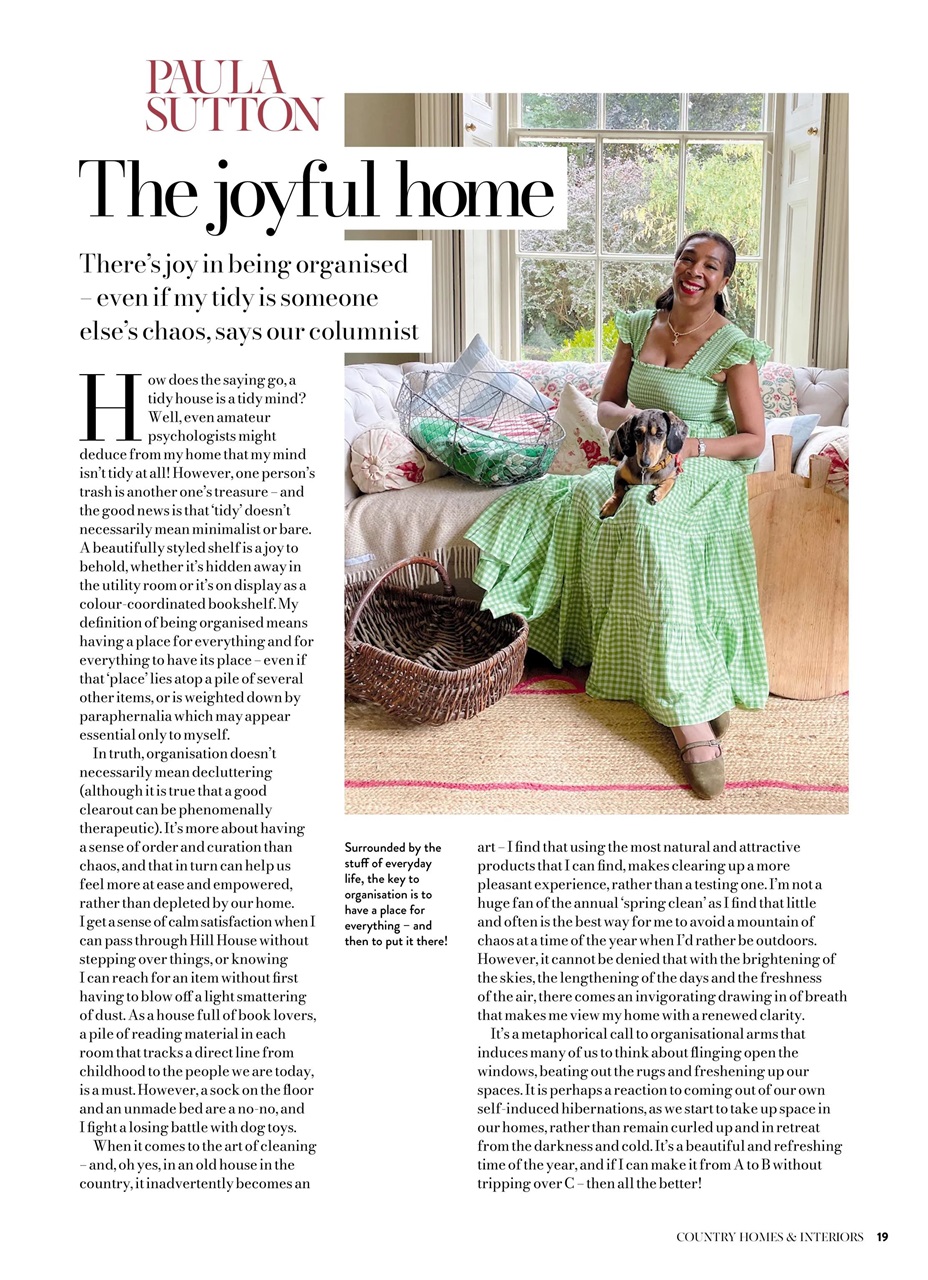 PAULA SUTTON

The joyful home

There's joy in being organised – even if my tidy is someone else's chaos, says our columnist

How does the saying go, a tidy house is a tidy mind? Well, even amateur psychologists might deduce from my home that my mind isn't tidy at all! However, one person's trash is another one's treasure – and the good news is that 'tidy' doesn't necessarily mean minimalist or bare. A beautifully styled shelf is a joy to behold, whether it's hidden away in the utility room or it's on display as a colour-coordinated bookshelf. My definition of being organised means having a place for everything and for everything to have its place – even if that 'place' lies atop a pile of several other items, or is weighted down by paraphernalia which may appear essential only to myself.

In truth, organisation doesn't necessarily mean decluttering (although it is true that a good clearout can be phenomenally therapeutic). It's more about having a sense of order and curation than chaos, and that in turn can help us feel more at ease and empowered, rather than depleted by our home. I get a sense of calm satisfaction when I can pass through Hill House without stepping over things, or knowing I can reach for an item without first having to blow off a light smattering of dust. As a house full of book lovers, a pile of reading material in each room that tracks a direct line from childhood to the people we are today, is a must. However, a sock on the floor and an unmade bed are a no-no, and I fight a losing battle with dog toys.

When it comes to the art of cleaning – and, oh yes, in an old house in the country, it inadvertently becomes an art – I find that using the most natural and attractive products that I can find, makes clearing up a more pleasant experience, rather than a testing one. I'm not a huge fan of the annual 'spring clean' as I find that little and often is the best way for me to avoid a mountain of chaos at a time of the year when I'd rather be outdoors. However, it cannot be denied that with the brightening of the skies, the lengthening of the days and the freshness of the air, there comes an invigorating drawing in of breath that makes me view my home with a renewed clarity.

It's a metaphorical call to organisational arms that induces many of us to think about flinging open the windows, beating out the rugs and freshening up our spaces. It is perhaps a reaction to coming out of our own self-induced hibernations, as we start to take up space in our homes, rather than remain curled up and in retreat from the darkness and cold. It's a beautiful and refreshing time of the year, and if I can make it from A to B without tripping over C – then all the better!

Surrounded by the stuff of everyday life, the key to organisation is to have a place for everything – and then to put it there!

COUNTRY HOMES & INTERIORS 19